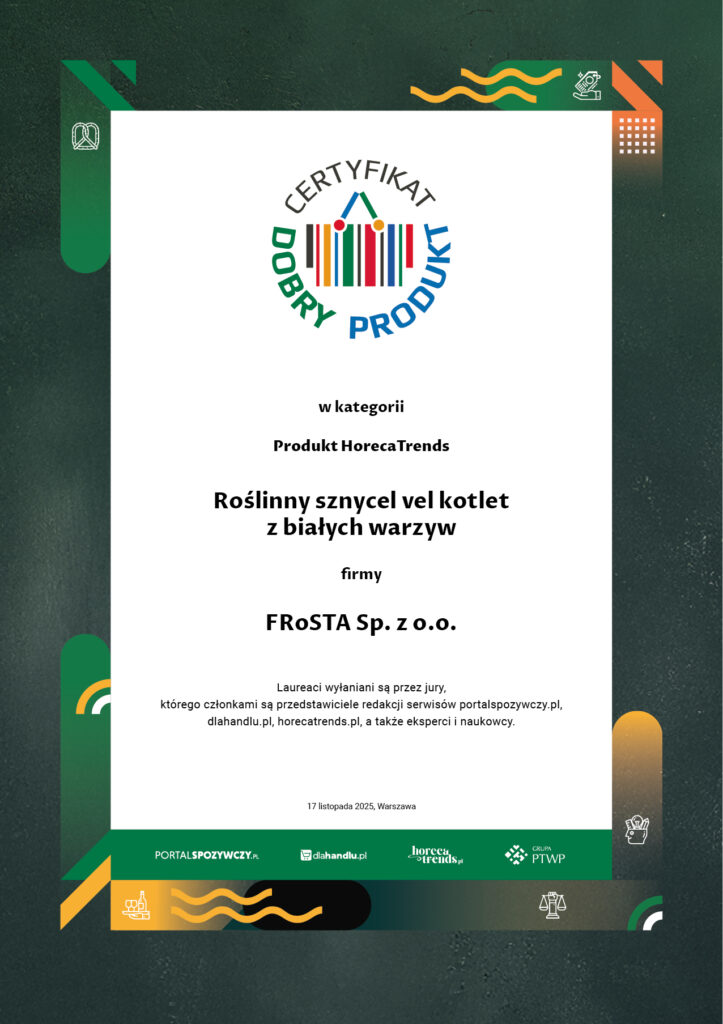 CERTYFIKAT
DOBRY PRODUKT

w kategorii

Produkt HorecaTrends

Roślinny sznycel vel kotlet z białych warzyw

firmy

FRoSTA Sp. z o.o.

Laureaci wyłaniani są przez jury, którego członkami są przedstawiciele redakcji serwisów portalspozywczy.pl, dlahandlu.pl, horecatrends.pl, a także eksperci i naukowcy.

17 listopada 2025, Warszawa

PORTALSPOZYWCZY.PL dlahandlu.pl horeca trends.pl GRUPA PTWP